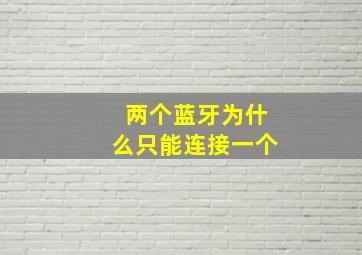 两个蓝牙为什么只能连接一个